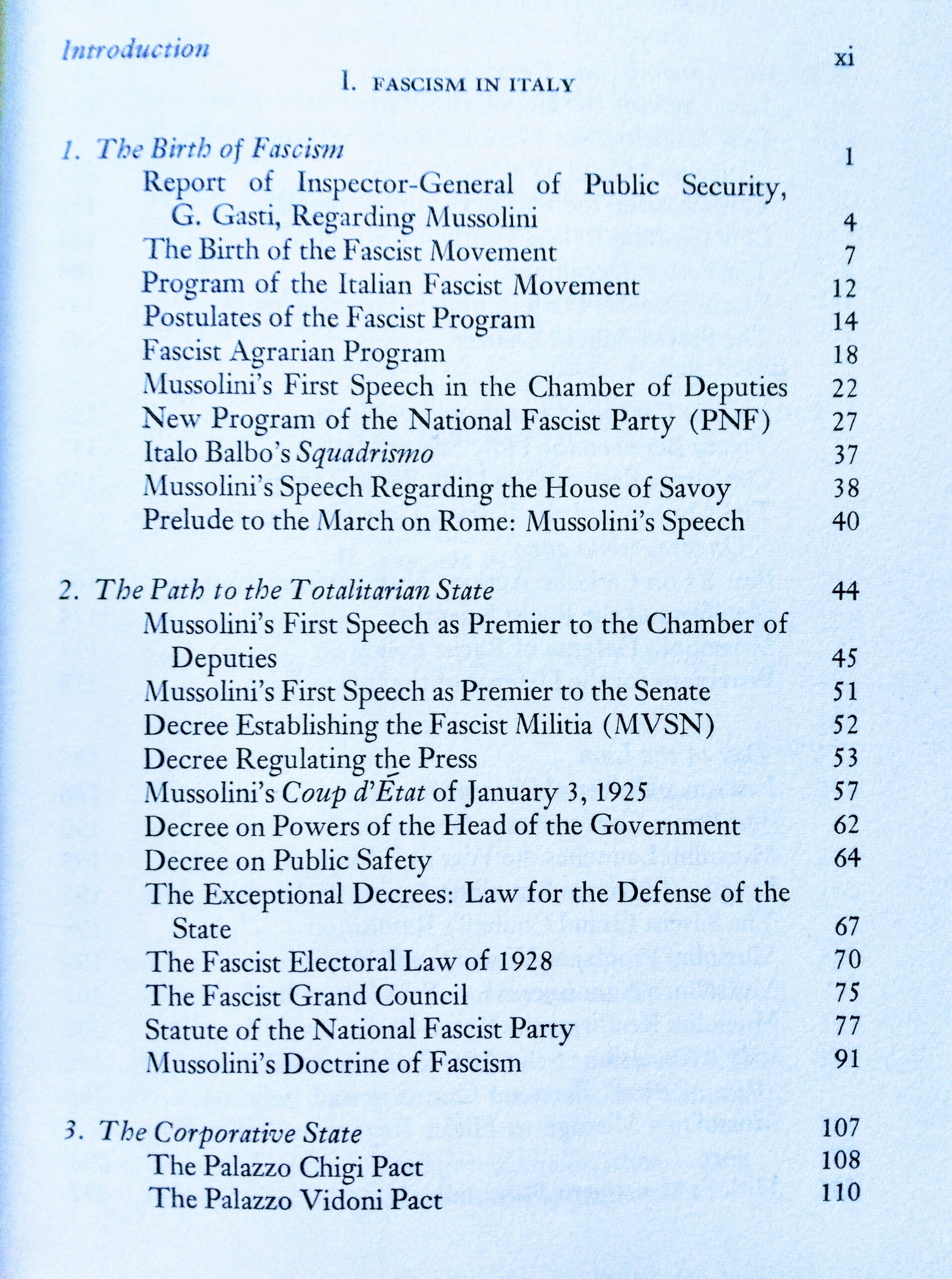 Introduction xi

I. FASCISM IN ITALY

1. The Birth of Fascism 1
Report of Inspector-General of Public Security, G. Gasti, Regarding Mussolini 4
The Birth of the Fascist Movement 7
Program of the Italian Fascist Movement 12
Postulates of the Fascist Program 14
Fascist Agrarian Program 18
Mussolini's First Speech in the Chamber of Deputies 22
New Program of the National Fascist Party (PNF) 27
Italo Balbo's Squadrismo 37
Mussolini's Speech Regarding the House of Savoy 38
Prelude to the March on Rome: Mussolini's Speech 40

2. The Path to the Totalitarian State 44
Mussolini's First Speech as Premier to the Chamber of Deputies 45
Mussolini's First Speech as Premier to the Senate 51
Decree Establishing the Fascist Militia (MVSN) 52
Decree Regulating the Press 53
Mussolini's Coup d'État of January 3, 1925 57
Decree on Powers of the Head of the Government 62
Decree on Public Safety 64
The Exceptional Decrees: Law for the Defense of the State 67
The Fascist Electoral Law of 1928 70
The Fascist Grand Council 75
Statute of the National Fascist Party 77
Mussolini's Doctrine of Fascism 91

3. The Corporative State 107
The Palazzo Chigi Pact 108
The Palazzo Vidoni Pact 110